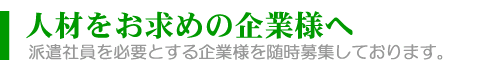 人材をお求めの企業様へ
派遣社員を必要とする企業様を随時募集しております。